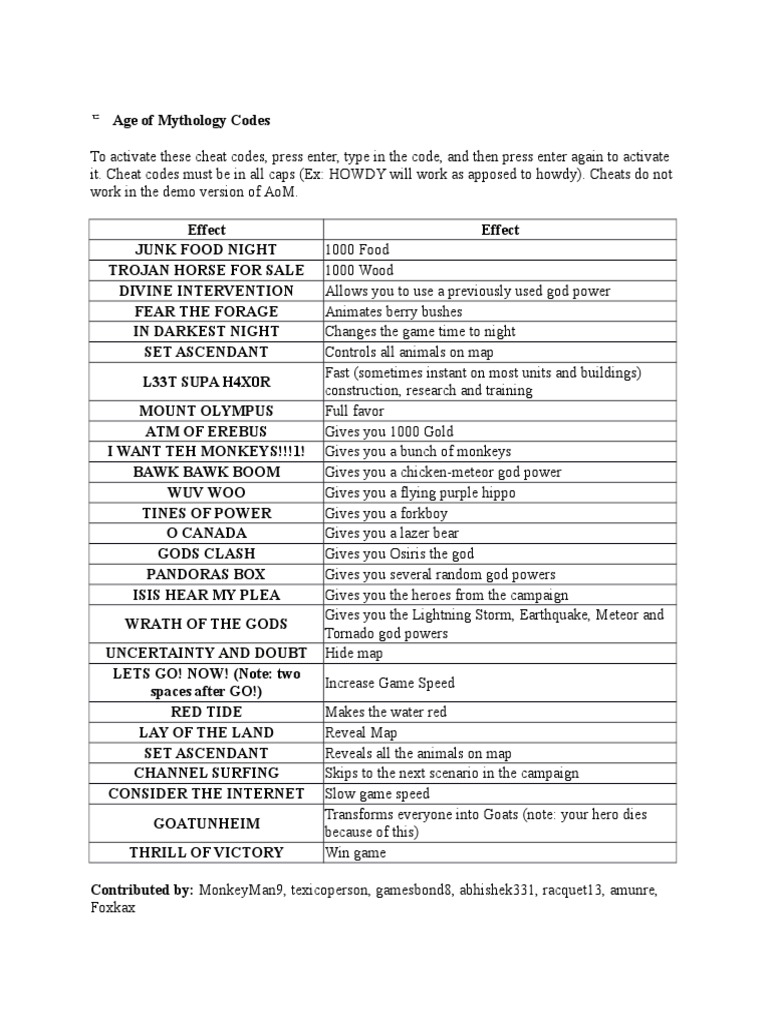 Age of Mythology Codes

To activate these cheat codes, press enter, type in the code, and then press enter again to activate it. Cheat codes must be in all caps (Ex: HOWDY will work as apposed to howdy). Cheats do not work in the demo version of AoM.

| Effect | Effect |
|---|---|
| JUNK FOOD NIGHT | 1000 Food |
| TROJAN HORSE FOR SALE | 1000 Wood |
| DIVINE INTERVENTION | Allows you to use a previously used god power |
| FEAR THE FORAGE | Animates berry bushes |
| IN DARKEST NIGHT | Changes the game time to night |
| SET ASCENDANT | Controls all animals on map |
| L33T SUPA H4X0R | Fast (sometimes instant on most units and buildings) construction, research and training |
| MOUNT OLYMPUS | Full favor |
| ATM OF EREBUS | Gives you 1000 Gold |
| I WANT TEH MONKEYS!!!1! | Gives you a bunch of monkeys |
| BAWK BAWK BOOM | Gives you a chicken-meteor god power |
| WUV WOO | Gives you a flying purple hippo |
| TINES OF POWER | Gives you a forkboy |
| O CANADA | Gives you a lazer bear |
| GODS CLASH | Gives you Osiris the god |
| PANDORAS BOX | Gives you several random god powers |
| ISIS HEAR MY PLEA | Gives you the heroes from the campaign |
| WRATH OF THE GODS | Gives you the Lightning Storm, Earthquake, Meteor and Tornado god powers |
| UNCERTAINTY AND DOUBT | Hide map |
| LETS GO! NOW! (Note: two spaces after GO!) | Increase Game Speed |
| RED TIDE | Makes the water red |
| LAY OF THE LAND | Reveal Map |
| SET ASCENDANT | Reveals all the animals on map |
| CHANNEL SURFING | Skips to the next scenario in the campaign |
| CONSIDER THE INTERNET | Slow game speed |
| GOATUNHEIM | Transforms everyone into Goats (note: your hero dies because of this) |
| THRILL OF VICTORY | Win game |

Contributed by: MonkeyMan9, texicoperson, gamesbond8, abhishek331, racquet13, amunre, Foxkax